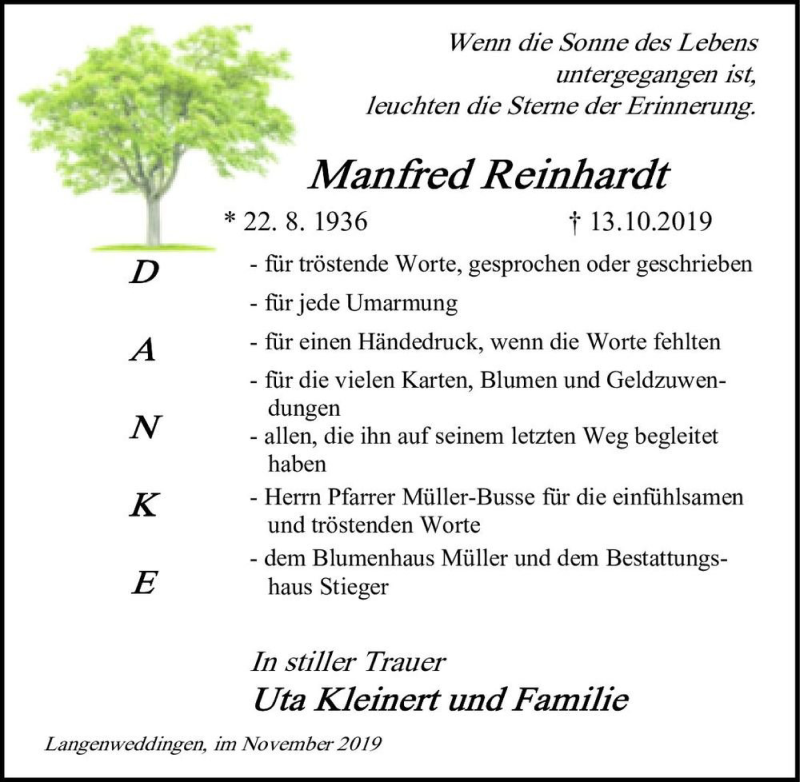 Wenn die Sonne des Lebens untergegangen ist, leuchten die Sterne der Erinnerung.

Manfred Reinhardt

* 22. 8. 1936 † 13.10.2019

D

A

N

K

E

- für tröstende Worte, gesprochen oder geschrieben
- für jede Umarmung
- für einen Händedruck, wenn die Worte fehlten
- für die vielen Karten, Blumen und Geldzuwendungen
- allen, die ihn auf seinem letzten Weg begleitet haben
- Herrn Pfarrer Müller-Busse für die einfühlsamen und tröstenden Worte
- dem Blumenhaus Müller und dem Bestattungshaus Stieger

In stiller Trauer
Uta Kleinert und Familie

Langenweddingen, im November 2019